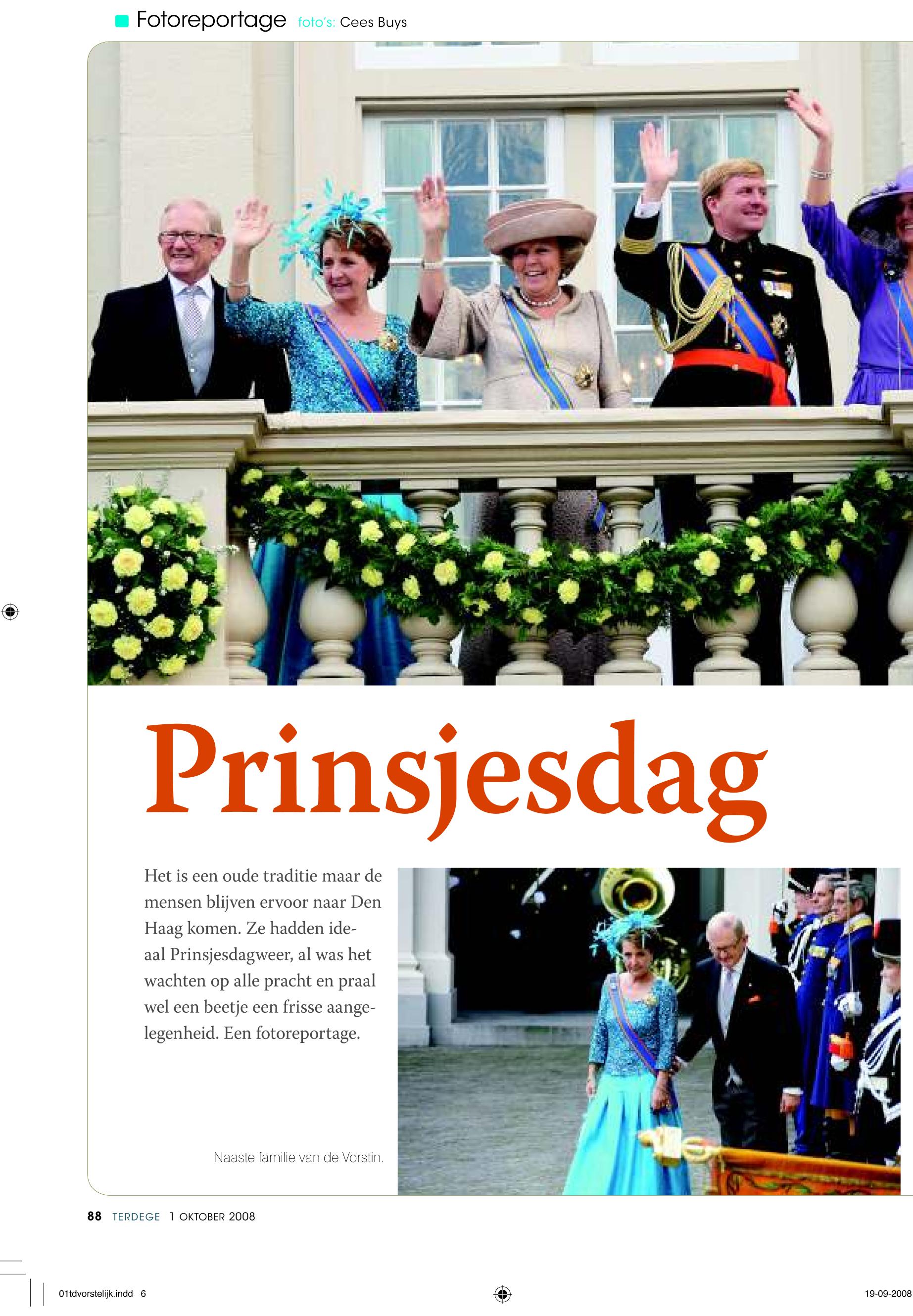 Fotoreportage foto's: Cees Buys

Prinsjesdag

Het is een oude traditie maar de mensen blijven ervoor naar Den Haag komen. Ze hadden ideaal Prinsjesdagweer, al was het wachten op alle pracht en praal wel een beetje een frisse aangelegenheid. Een fotoreportage.

Naaste familie van de Vorstin.

88 TERDEGE 1 OKTOBER 2008

01tdvorstelijk.indd 6

19-09-2008